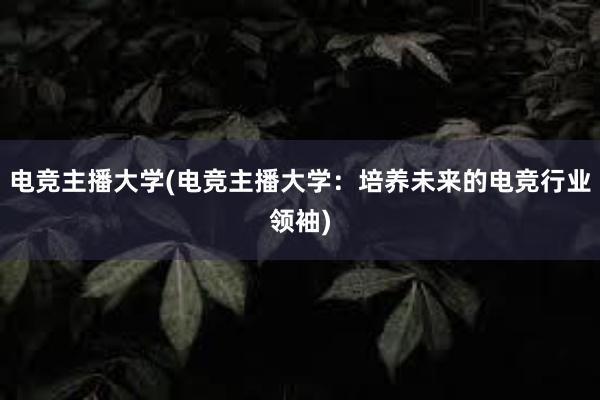 电竞主播大学(电竞主播大学：培养未来的电竞行业领袖)